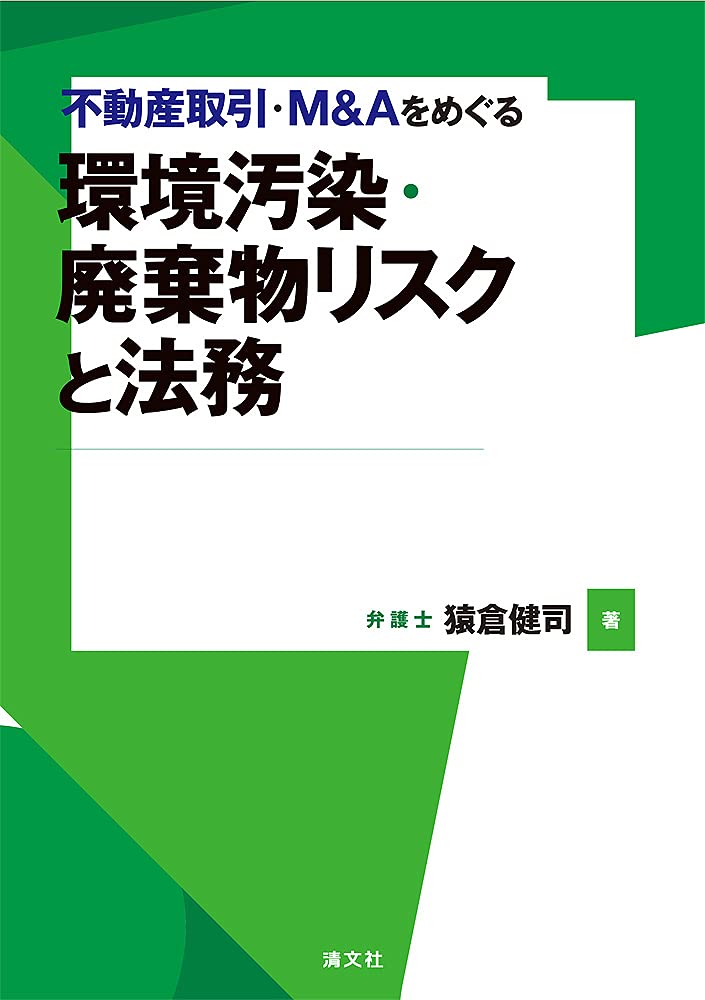 不動産取引・M&Aをめぐる

環境汚染・廃棄物リスクと法務

弁護士 猿倉健司 著

清文社